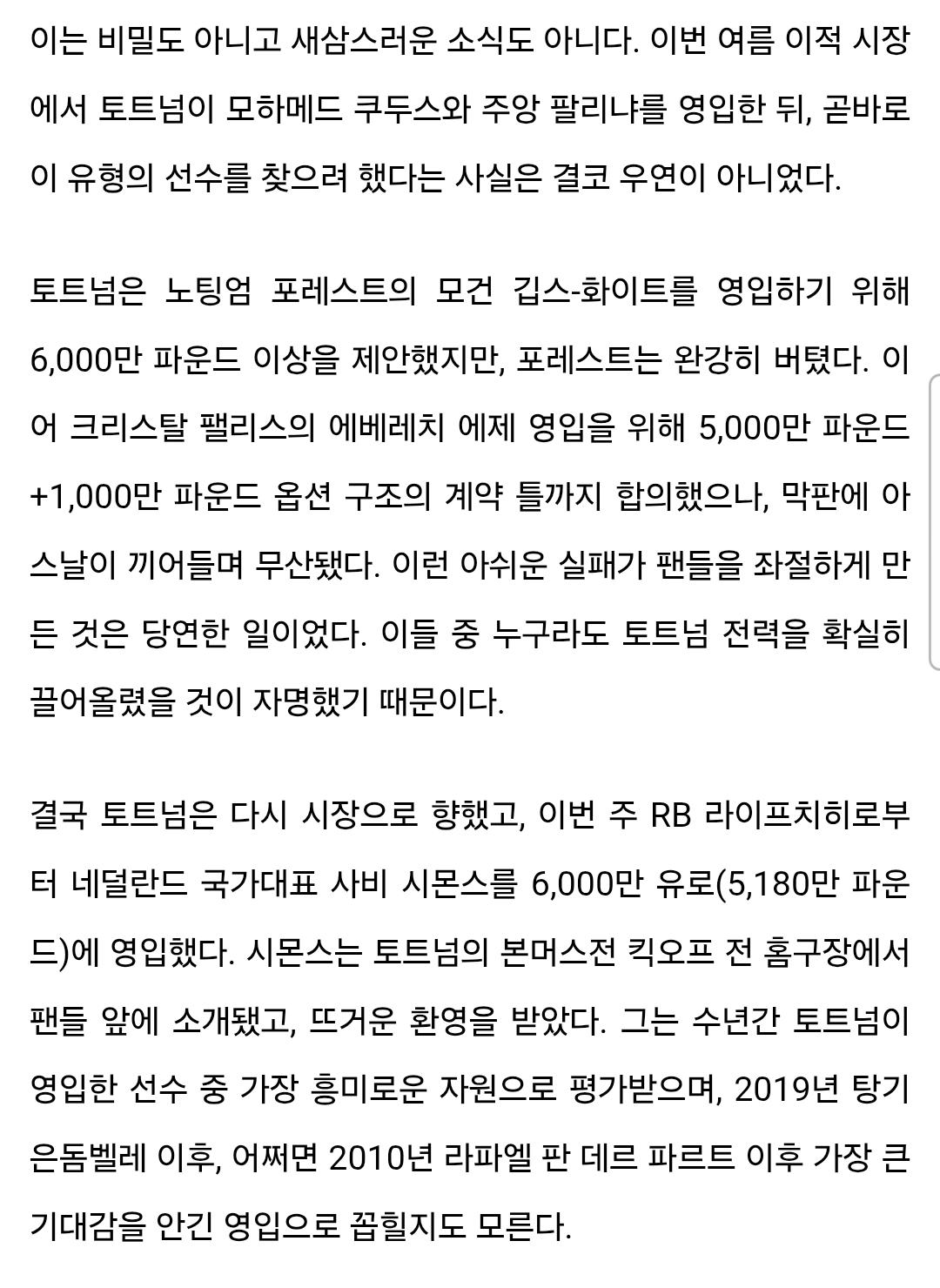 이는 비밀도 아니고 새삼스러운 소식도 아니다. 이번 여름 이적 시장에서 토트넘이 모하메드 쿠두스와 주앙 팔리냐를 영입한 뒤, 곧바로 이 유형의 선수를 찾으려 했다는 사실은 결코 우연이 아니었다.

토트넘은 노팅엄 포레스트의 모건 깁스-화이트를 영입하기 위해 6,000만 파운드 이상을 제안했지만, 포레스트는 완강히 버텼다. 이어 크리스탈 팰리스의 에베레치 에제 영입을 위해 5,000만 파운드 +1,000만 파운드 옵션 구조의 계약 틀까지 합의했으나, 막판에 아스날이 끼어들며 무산됐다. 이런 아쉬운 실패가 팬들을 좌절하게 만든 것은 당연한 일이었다. 이들 중 누구라도 토트넘 전력을 확실히 끌어올렸을 것이 자명했기 때문이다.

결국 토트넘은 다시 시장으로 향했고, 이번 주 RB 라이프치히로부터 네덜란드 국가대표 사비 시몬스를 6,000만 유로(5,180만 파운드)에 영입했다. 시몬스는 토트넘의 본머스전 킥오프 전 홈구장에서 팬들 앞에 소개됐고, 뜨거운 환영을 받았다. 그는 수년간 토트넘이 영입한 선수 중 가장 흥미로운 자원으로 평가받으며, 2019년 탕기 은돔벨레 이후, 어쩌면 2010년 라파엘 판 데르 파르트 이후 가장 큰 기대감을 안긴 영입으로 꼽힐지도 모른다.